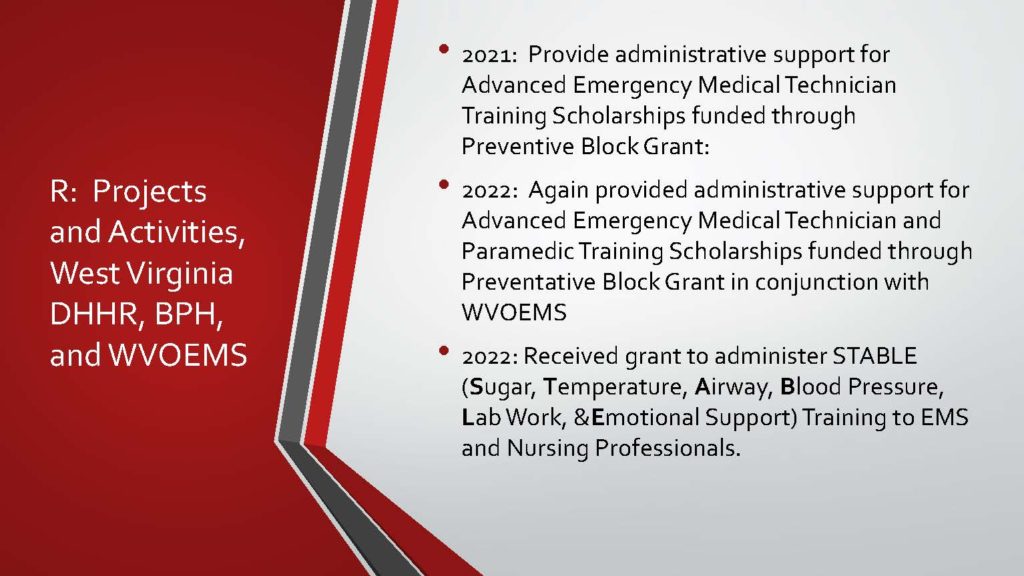 R: Projects and Activities, West Virginia DHHR, BPH, and WVOEMS

• 2021: Provide administrative support for Advanced Emergency Medical Technician Training Scholarships funded through Preventive Block Grant:

• 2022: Again provided administrative support for Advanced Emergency Medical Technician and Paramedic Training Scholarships funded through Preventative Block Grant in conjunction with WVOEMS

• 2022: Received grant to administer STABLE (Sugar, Temperature, Airway, Blood Pressure, Lab Work, &Emotional Support) Training to EMS and Nursing Professionals.